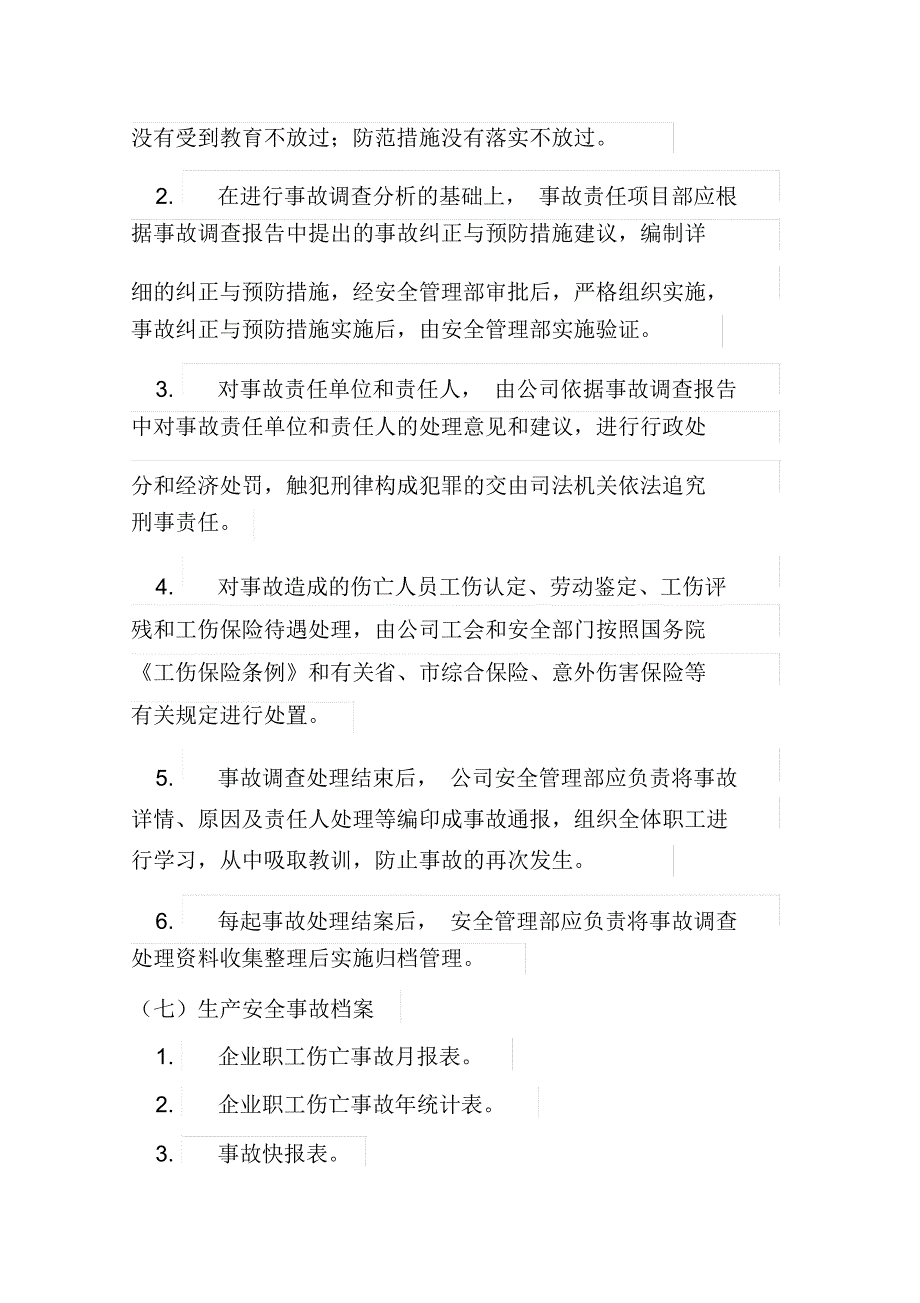 没有受到教育不放过；防范措施没有落实不放过。

2. 在进行事故调查分析的基础上， 事故责任项目部应根据事故调查报告中提出的事故纠正与预防措施建议，编制详细的纠正与预防措施，经安全管理部审批后，严格组织实施，事故纠正与预防措施实施后，由安全管理部实施验证。

3. 对事故责任单位和责任人， 由公司依据事故调查报告中对事故责任单位和责任人的处理意见和建议，进行行政处分和经济处罚，触犯刑律构成犯罪的交由司法机关依法追究刑事责任。

4. 对事故造成的伤亡人员工伤认定、劳动鉴定、工伤评残和工伤保险待遇处理，由公司工会和安全部门按照国务院《工伤保险条例》和有关省、市综合保险、意外伤害保险等有关规定进行处置。

5. 事故调查处理结束后， 公司安全管理部应负责将事故详情、原因及责任人处理等编印成事故通报，组织全体职工进行学习，从中吸取教训，防止事故的再次发生。

6. 每起事故处理结案后， 安全管理部应负责将事故调查处理资料收集整理后实施归档管理。

（七）生产安全事故档案

1. 企业职工伤亡事故月报表。

2. 企业职工伤亡事故年统计表。

3. 事故快报表。